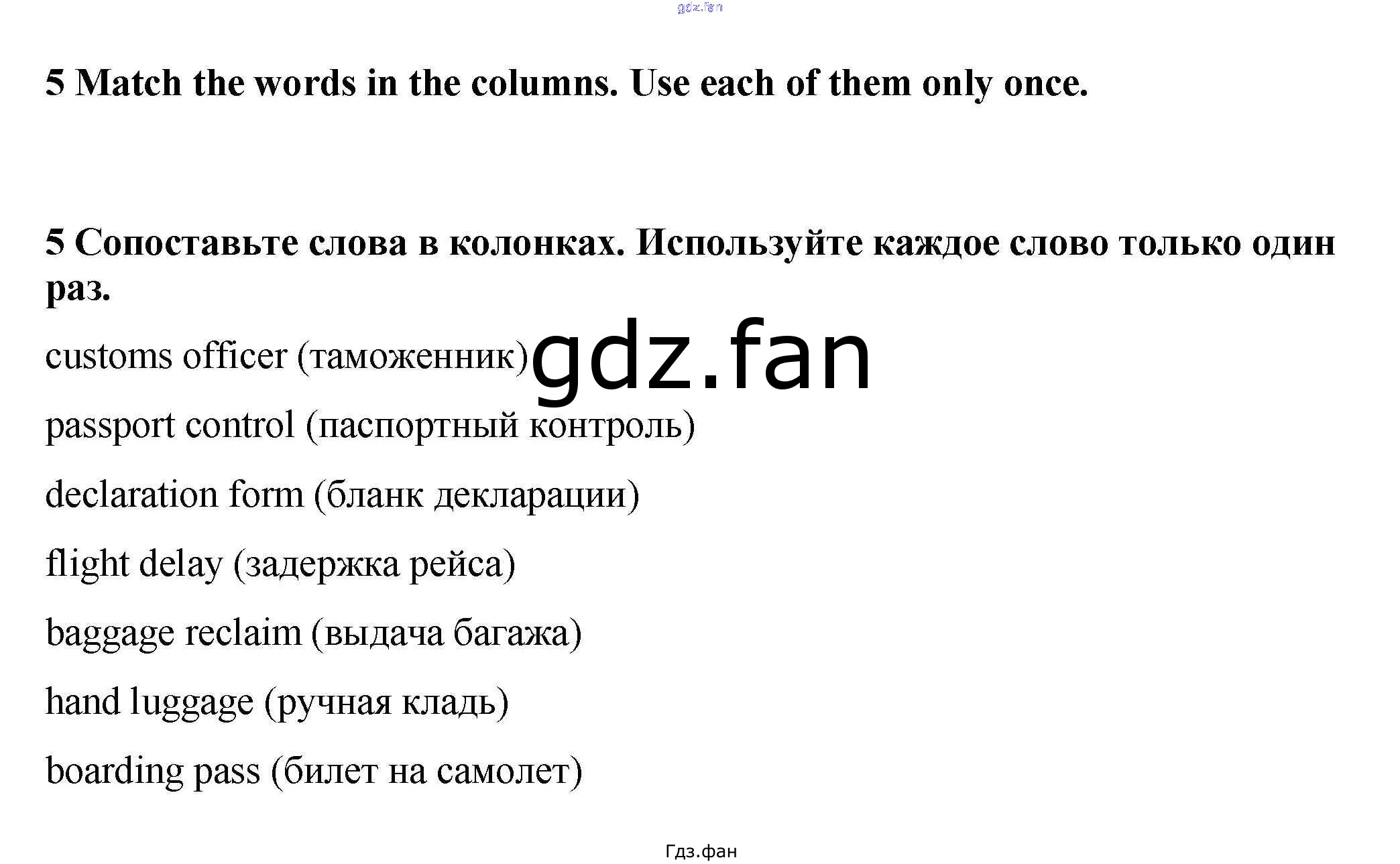 5 Match the words in the columns. Use each of them only once.

5 Сопоставьте слова в колонках. Используйте каждое слово только один раз.

customs officer (таможенник)

passport control (паспортный контроль)

declaration form (бланк декларации)

flight delay (задержка рейса)

baggage reclaim (выдача багажа)

hand luggage (ручная кладь)

boarding pass (билет на самолет)

Гдз.фан

gdz.fan